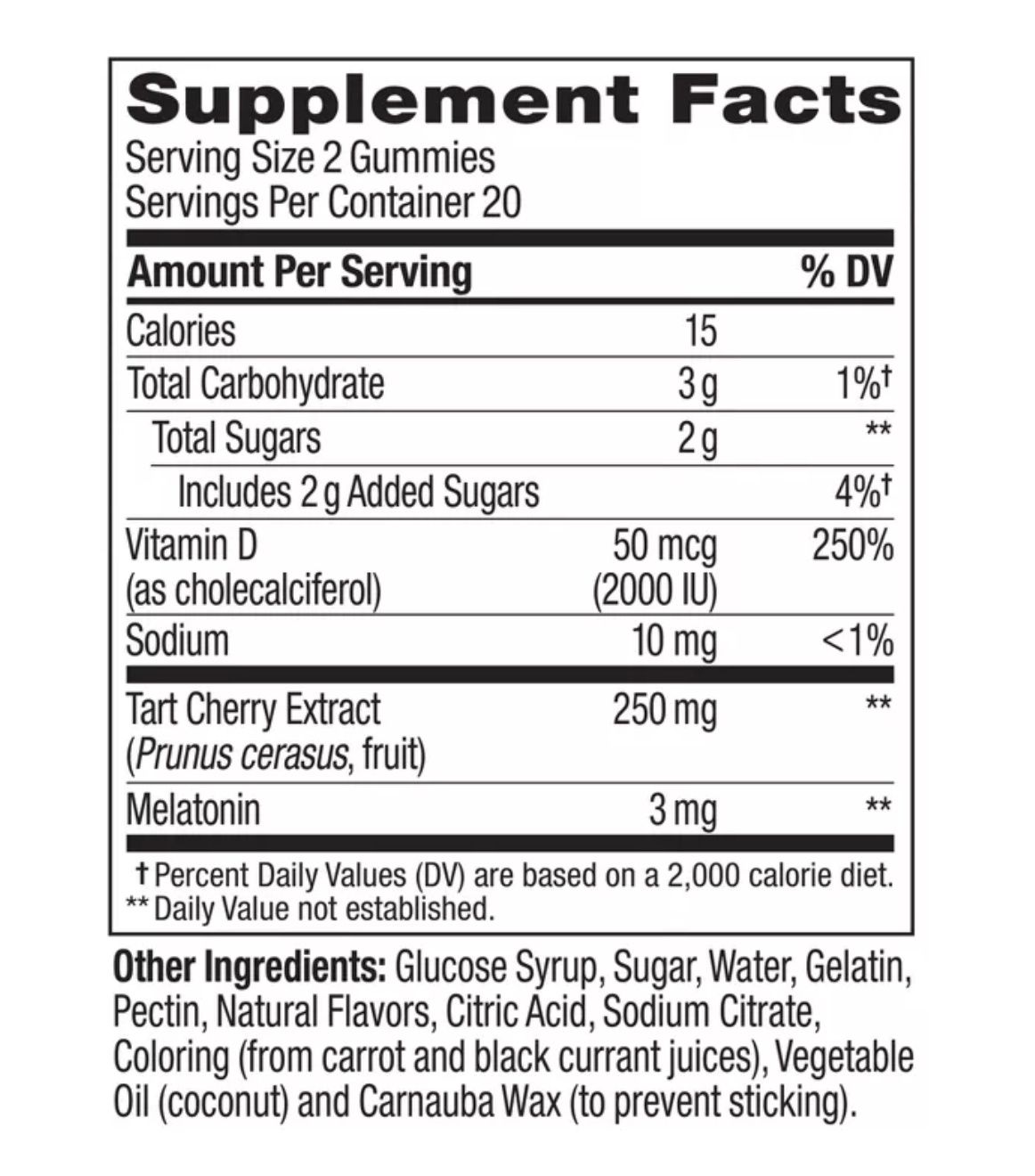 Supplement Facts
Serving Size 2 Gummies
Servings Per Container 20

| Amount Per Serving | | % DV |
|---|---|---|
| Calories | 15 | |
| Total Carbohydrate | 3 g | 1%† |
| Total Sugars | 2 g | ** |
| Includes 2 g Added Sugars | | 4%† |
| Vitamin D (as cholecalciferol) | 50 mcg (2000 IU) | 250% |
| Sodium | 10 mg | <1% |
| Tart Cherry Extract (Prunus cerasus, fruit) | 250 mg | ** |
| Melatonin | 3 mg | ** |

† Percent Daily Values (DV) are based on a 2,000 calorie diet.
** Daily Value not established.

Other Ingredients: Glucose Syrup, Sugar, Water, Gelatin, Pectin, Natural Flavors, Citric Acid, Sodium Citrate, Coloring (from carrot and black currant juices), Vegetable Oil (coconut) and Carnauba Wax (to prevent sticking).